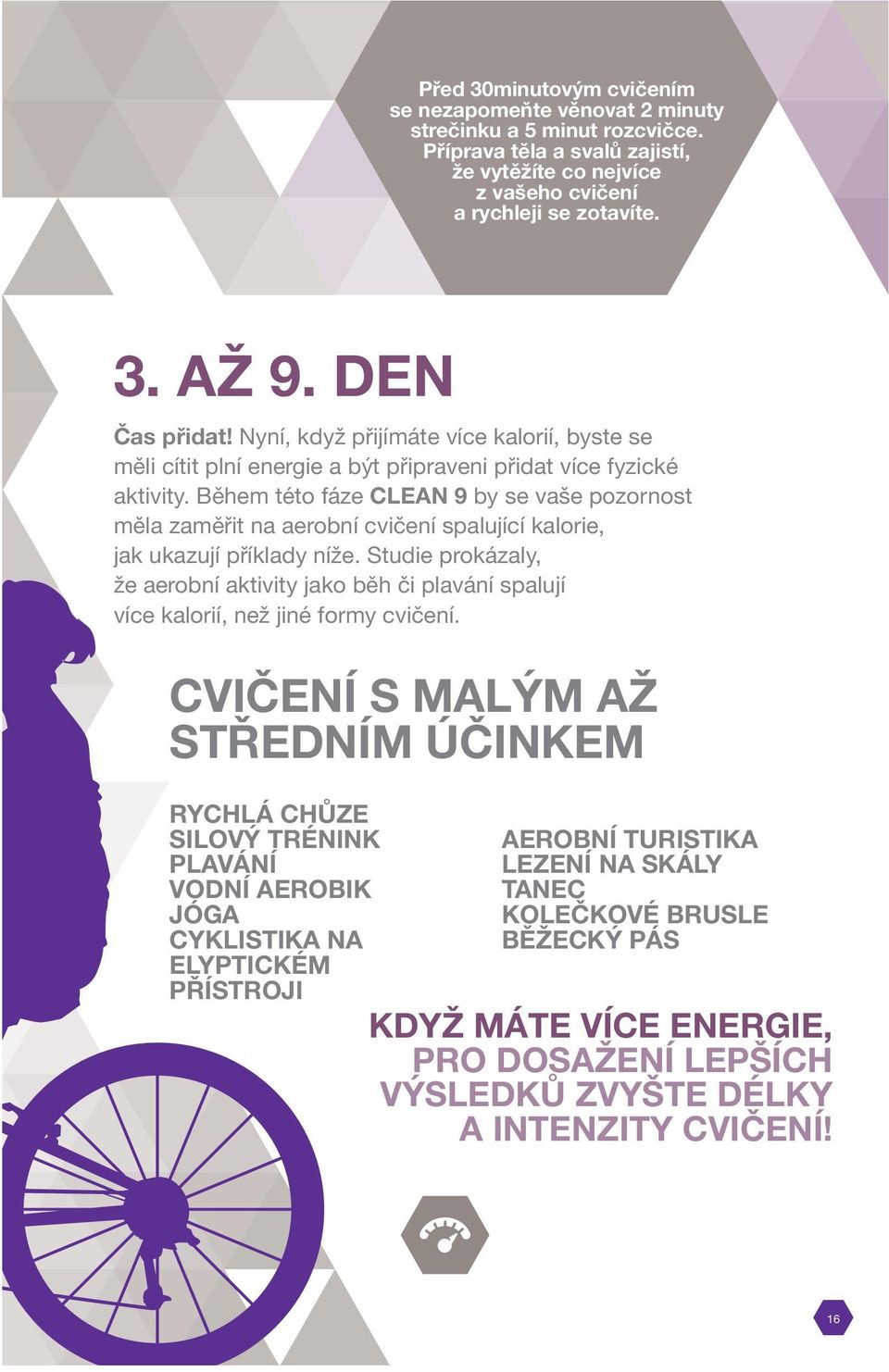 Před 30minutovým cvičením se nezapomeňte věnovat 2 minuty strečinku a 5 minut rozcvičce. Příprava těla a svalů zajistí, že vytěžíte co nejvíce z vašeho cvičení a rychleji se zotavíte.

3. AŽ 9. DEN

Čas přidat! Nyní, když přijímáte více kalorií, byste se měli cítit plní energie a být připraveni přidat více fyzické aktivity. Během této fáze CLEAN 9 by se vaše pozornost měla zaměřit na aerobní cvičení spalující kalorie, jak ukazují příklady níže. Studie prokázaly, že aerobní aktivity jako běh či plavání spalují více kalorií, než jiné formy cvičení.

CVIČENÍ S MALÝM AŽ STŘEDNÍM ÚČINKEM

RYCHLÁ CHŮZE
SILOVÝ TRÉNINK
PLAVÁNÍ
VODNÍ AEROBIK
JÓGA
CYKLISTIKA NA ELYPTICKÉM PŘÍSTROJI

AEROBNÍ TURISTIKA
LEZENÍ NA SKÁLY
TANEC
KOLEČKOVÉ BRUSLE
BĚŽECKÝ PÁS

KDYŽ MÁTE VÍCE ENERGIE, PRO DOSAŽENÍ LEPŠÍCH VÝSLEDKŮ ZVYŠTE DÉLKY A INTENZITY CVIČENÍ!

16